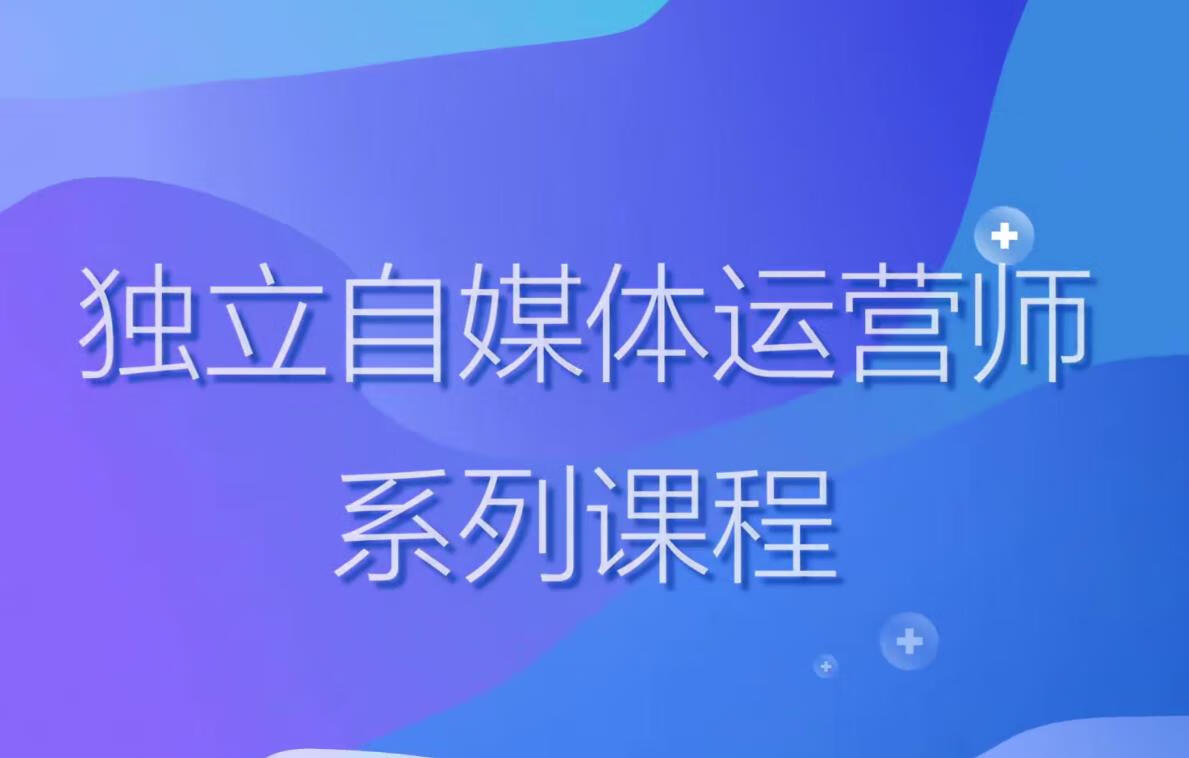 独立自媒体运营师
系列课程